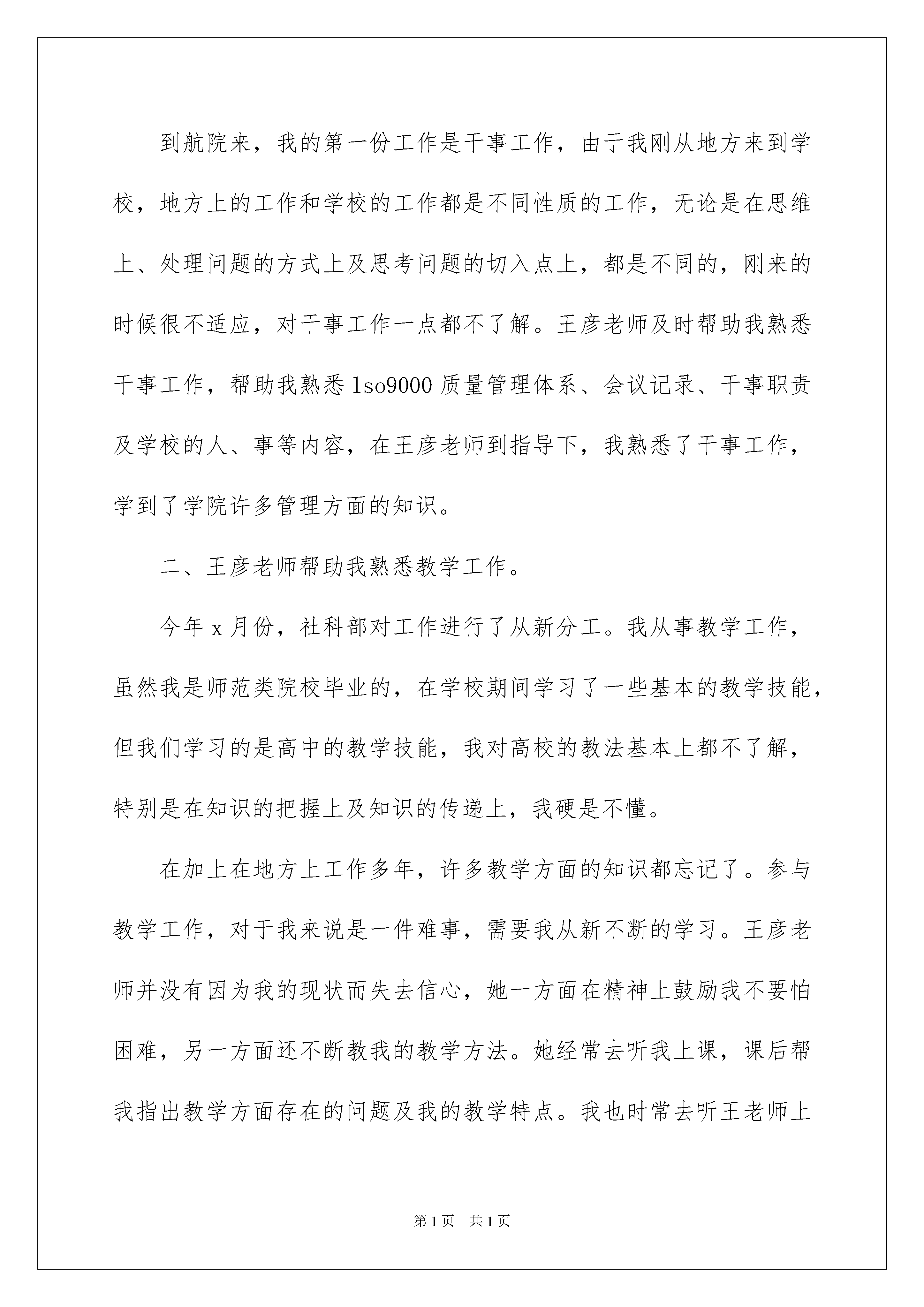 到航院来，我的第一份工作是干事工作，由于我刚从地方来到学校，地方上的工作和学校的工作都是不同性质的工作，无论是在思维上、处理问题的方式上及思考问题的切入点上，都是不同的，刚来的时候很不适应，对干事工作一点都不了解。王彦老师及时帮助我熟悉干事工作，帮助我熟悉lso9000质量管理体系、会议记录、干事职责及学校的人、事等内容，在王彦老师到指导下，我熟悉了干事工作，学到了学院许多管理方面的知识。

二、王彦老师帮助我熟悉教学工作。

今年x月份，社科部对工作进行了从新分工。我从事教学工作，虽然我是师范类院校毕业的，在学校期间学习了一些基本的教学技能，但我们学习的是高中的教学技能，我对高校的教法基本上都不了解，特别是在知识的把握上及知识的传递上，我硬是不懂。

在加上在地方上工作多年，许多教学方面的知识都忘记了。参与教学工作，对于我来说是一件难事，需要我从新不断的学习。王彦老师并没有因为我的现状而失去信心，她一方面在精神上鼓励我不要怕困难，另一方面还不断教我的教学方法。她经常去听我上课，课后帮我指出教学方面存在的问题及我的教学特点。我也时常去听王老师上

第1页 共1页